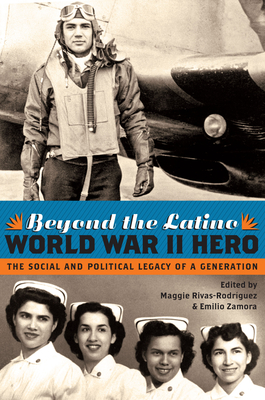 Beyond the Latino
WORLD WAR II HERO

THE SOCIAL AND POLITICAL LEGACY OF A GENERATION

Edited by
Maggie Rivas-Rodriguez
& Emilio Zamora